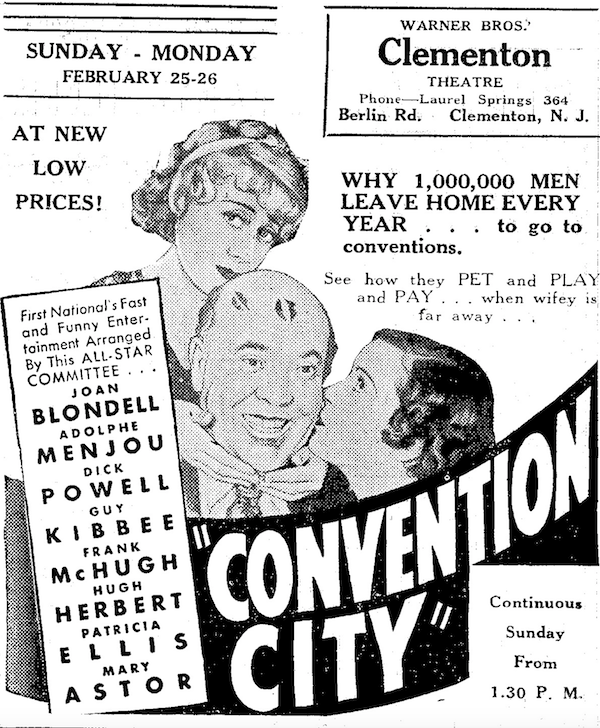 SUNDAY - MONDAY
FEBRUARY 25-26

WARNER BROS.'
Clementon
THEATRE
Phone—Laurel Springs 364
Berlin Rd. Clementon, N. J.

AT NEW LOW PRICES!

WHY 1,000,000 MEN LEAVE HOME EVERY YEAR . . . to go to conventions.

See how they PET and PLAY and PAY . . . when wifey is far away . . .

First National's Fast and Funny Entertainment Arranged By This ALL-STAR COMMITTEE . . .
JOAN BLONDELL
ADOLPHE MENJOU
DICK POWELL
GUY KIBBEE
FRANK McHUGH
HUGH HERBERT
PATRICIA ELLIS
MARY ASTOR

"CONVENTION CITY"

Continuous Sunday From 1.30 P. M.